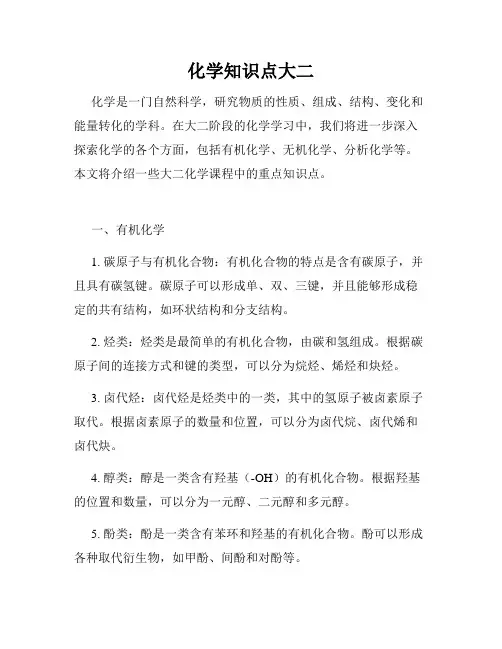 化学知识点大二

化学是一门自然科学，研究物质的性质、组成、结构、变化和能量转化的学科。在大二阶段的化学学习中，我们将进一步深入探索化学的各个方面，包括有机化学、无机化学、分析化学等。本文将介绍一些大二化学课程中的重点知识点。

一、有机化学

1. 碳原子与有机化合物：有机化合物的特点是含有碳原子，并且具有碳氢键。碳原子可以形成单、双、三键，并且能够形成稳定的共有结构，如环状结构和分支结构。

2. 烃类：烃类是最简单的有机化合物，由碳和氢组成。根据碳原子间的连接方式和键的类型，可以分为烷烃、烯烃和炔烃。

3. 卤代烃：卤代烃是烃类中的一类，其中的氢原子被卤素原子取代。根据卤素原子的数量和位置，可以分为卤代烷、卤代烯和卤代炔。

4. 醇类：醇是一类含有羟基（-OH）的有机化合物。根据羟基的位置和数量，可以分为一元醇、二元醇和多元醇。

5. 酚类：酚是一类含有苯环和羟基的有机化合物。酚可以形成各种取代衍生物，如甲酚、间酚和对酚等。